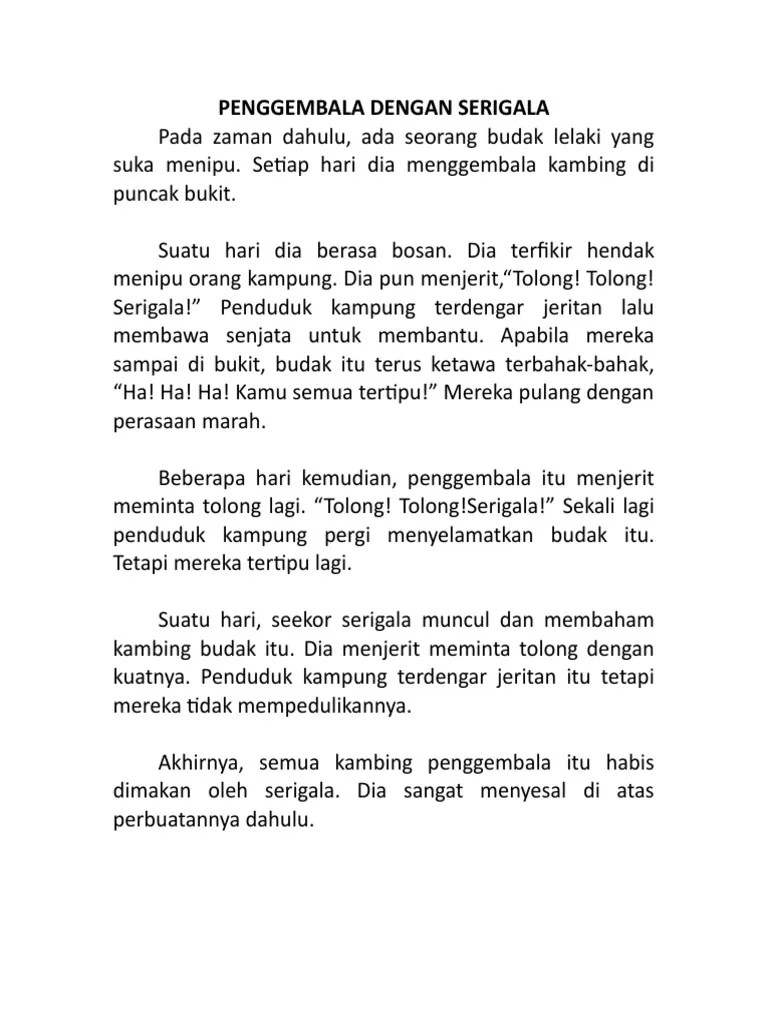 PENGGEMBALA DENGAN SERIGALA

Pada zaman dahulu, ada seorang budak lelaki yang suka menipu. Setiap hari dia menggembala kambing di puncak bukit.

Suatu hari dia berasa bosan. Dia terfikir hendak menipu orang kampung. Dia pun menjerit,“Tolong! Tolong! Serigala!” Penduduk kampung terdengar jeritan lalu membawa senjata untuk membantu. Apabila mereka sampai di bukit, budak itu terus ketawa terbahak-bahak, “Ha! Ha! Ha! Kamu semua tertipu!” Mereka pulang dengan perasaan marah.

Beberapa hari kemudian, penggembala itu menjerit meminta tolong lagi. “Tolong! Tolong!Serigala!” Sekali lagi penduduk kampung pergi menyelamatkan budak itu. Tetapi mereka tertipu lagi.

Suatu hari, seekor serigala muncul dan membaham kambing budak itu. Dia menjerit meminta tolong dengan kuatnya. Penduduk kampung terdengar jeritan itu tetapi mereka tidak mempedulikannya.

Akhirnya, semua kambing penggembala itu habis dimakan oleh serigala. Dia sangat menyesal di atas perbuatannya dahulu.